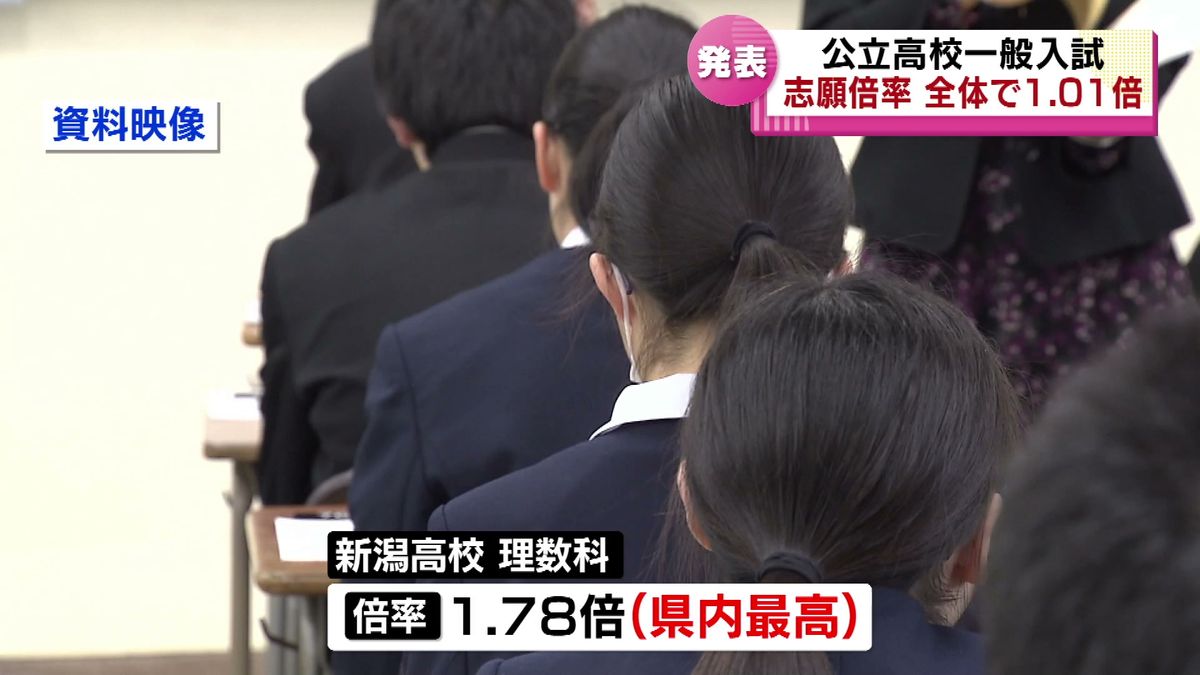 資料映像

発表 公立高校一般入試
志願倍率 全体で1.01倍

新潟高校 理数科
倍率 1.78倍(県内最高)